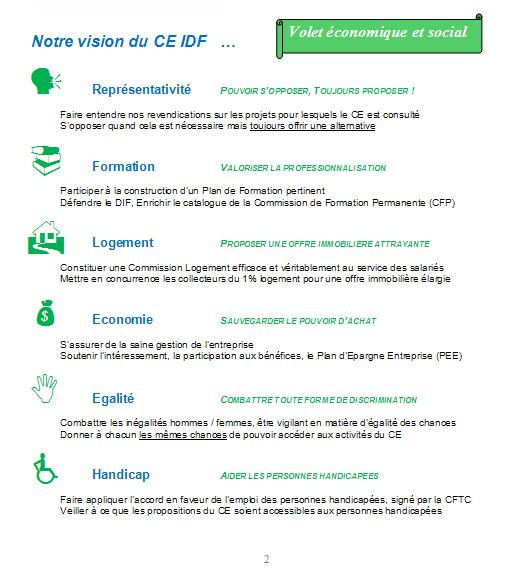 Notre vision du CE IDF …

Volet économique et social

Représentativité POUVOIR S'OPPOSER, TOUJOURS PROPOSER !

Faire entendre nos revendications sur les projets pour lesquels le CE est consulté
S'opposer quand cela est nécessaire mais toujours offrir une alternative

Formation VALORISER LA PROFESSIONNALISATION

Participer à la construction d'un Plan de Formation pertinent
Défendre le DIF, Enrichir le catalogue de la Commission de Formation Permanente (CFP)

Logement PROPOSER UNE OFFRE IMMOBILIERE ATTRAYANTE

Constituer une Commission Logement efficace et véritablement au service des salariés
Mettre en concurrence les collecteurs du 1% logement pour une offre immobilière élargie

Economie SAUVEGARDER LE POUVOIR D'ACHAT

S'assurer de la saine gestion de l'entreprise
Soutenir l'intéressement, la participation aux bénéfices, le Plan d'Epargne Entreprise (PEE)

Egalité COMBATTRE TOUTE FORME DE DISCRIMINATION

Combattre les inégalités hommes / femmes, être vigilant en matière d'égalité des chances
Donner à chacun les mêmes chances de pouvoir accéder aux activités du CE

Handicap AIDER LES PERSONNES HANDICAPEES

Faire appliquer l'accord en faveur de l'emploi des personnes handicapées, signé par la CFTC
Veiller à ce que les propositions du CE soient accessibles aux personnes handicapées

2